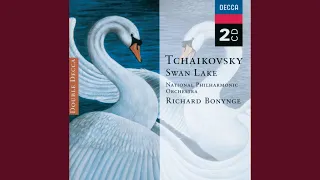 DECCA
2CD
DOUBLE DECCA
TCHAIKOVSKY
SWAN LAKE
NATIONAL PHILHARMONIC ORCHESTRA
RICHARD BONYNGE